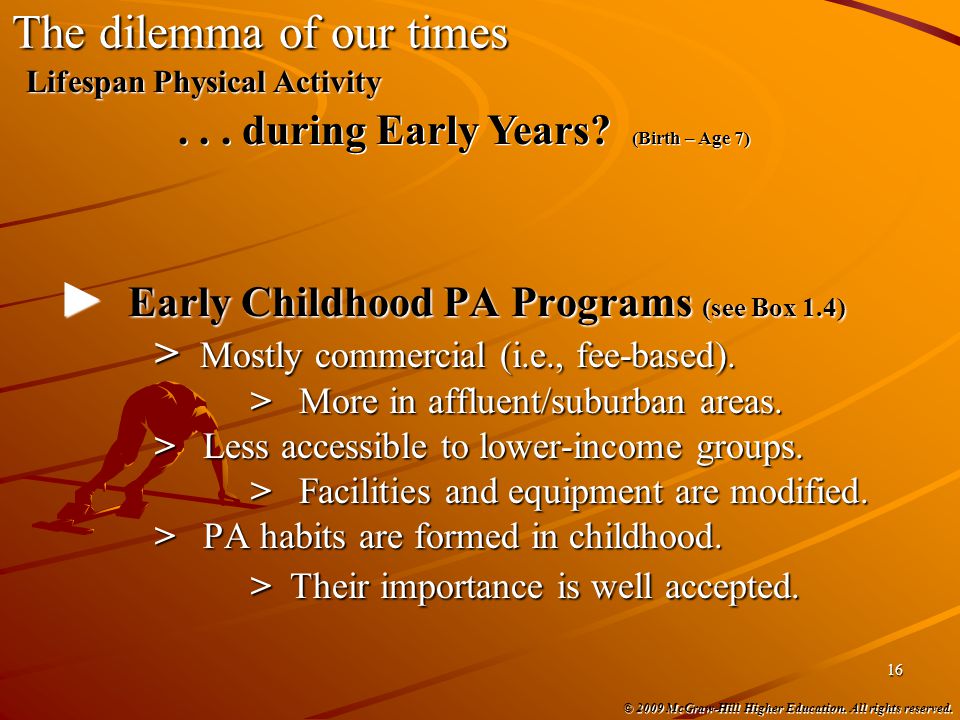 The dilemma of our times
Lifespan Physical Activity
. . . during Early Years? (Birth – Age 7)

► Early Childhood PA Programs (see Box 1.4)
> Mostly commercial (i.e., fee-based).
> More in affluent/suburban areas.
> Less accessible to lower-income groups.
> Facilities and equipment are modified.
> PA habits are formed in childhood.
> Their importance is well accepted.

16

© 2009 McGraw-Hill Higher Education. All rights reserved.